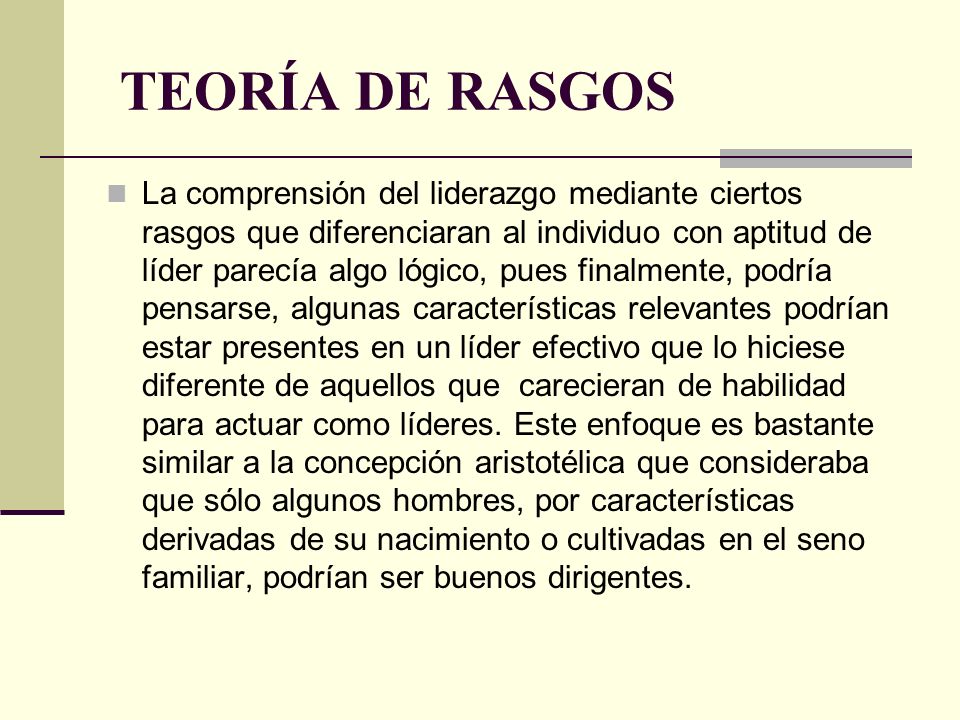 TEORÍA DE RASGOS

La comprensión del liderazgo mediante ciertos rasgos que diferenciaran al individuo con aptitud de líder parecía algo lógico, pues finalmente, podría pensarse, algunas características relevantes podrían estar presentes en un líder efectivo que lo hiciese diferente de aquellos que carecieran de habilidad para actuar como líderes. Este enfoque es bastante similar a la concepción aristotélica que consideraba que sólo algunos hombres, por características derivadas de su nacimiento o cultivadas en el seno familiar, podrían ser buenos dirigentes.